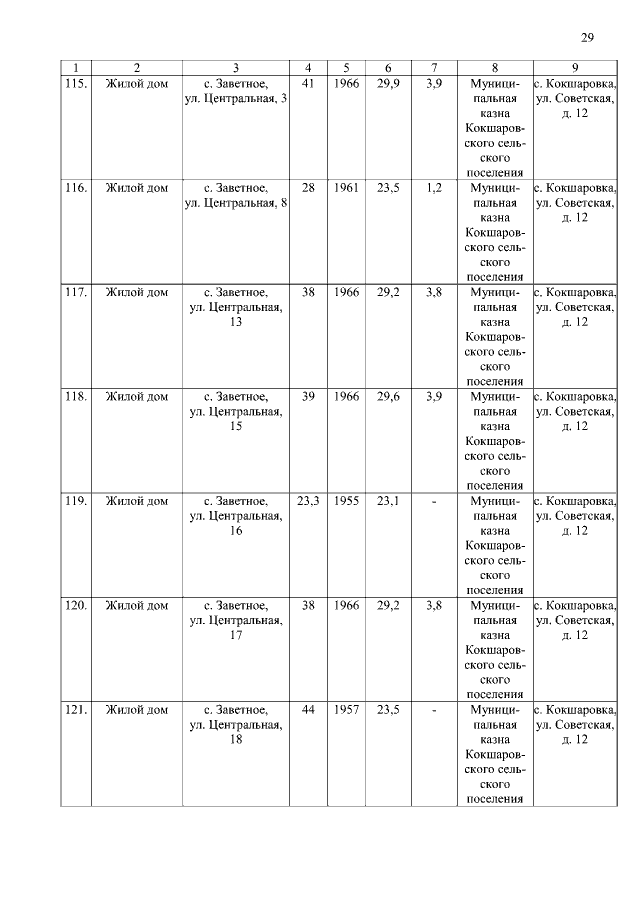 29

| 1 | 2 | 3 | 4 | 5 | 6 | 7 | 8 | 9 |
|---|---|---|---|---|---|---|---|---|
| 115. | Жилой дом | с. Заветное, ул. Центральная, 3 | 41 | 1966 | 29,9 | 3,9 | Муниципальная казна Кокшаровского сельского поселения | с. Кокшаровка, ул. Советская, д. 12 |
| 116. | Жилой дом | с. Заветное, ул. Центральная, 8 | 28 | 1961 | 23,5 | 1,2 | Муниципальная казна Кокшаровского сельского поселения | с. Кокшаровка, ул. Советская, д. 12 |
| 117. | Жилой дом | с. Заветное, ул. Центральная, 13 | 38 | 1966 | 29,2 | 3,8 | Муниципальная казна Кокшаровского сельского поселения | с. Кокшаровка, ул. Советская, д. 12 |
| 118. | Жилой дом | с. Заветное, ул. Центральная, 15 | 39 | 1966 | 29,6 | 3,9 | Муниципальная казна Кокшаровского сельского поселения | с. Кокшаровка, ул. Советская, д. 12 |
| 119. | Жилой дом | с. Заветное, ул. Центральная, 16 | 23,3 | 1955 | 23,1 | - | Муниципальная казна Кокшаровского сельского поселения | с. Кокшаровка, ул. Советская, д. 12 |
| 120. | Жилой дом | с. Заветное, ул. Центральная, 17 | 38 | 1966 | 29,2 | 3,8 | Муниципальная казна Кокшаровского сельского поселения | с. Кокшаровка, ул. Советская, д. 12 |
| 121. | Жилой дом | с. Заветное, ул. Центральная, 18 | 44 | 1957 | 23,5 | - | Муниципальная казна Кокшаровского сельского поселения | с. Кокшаровка, ул. Советская, д. 12 |